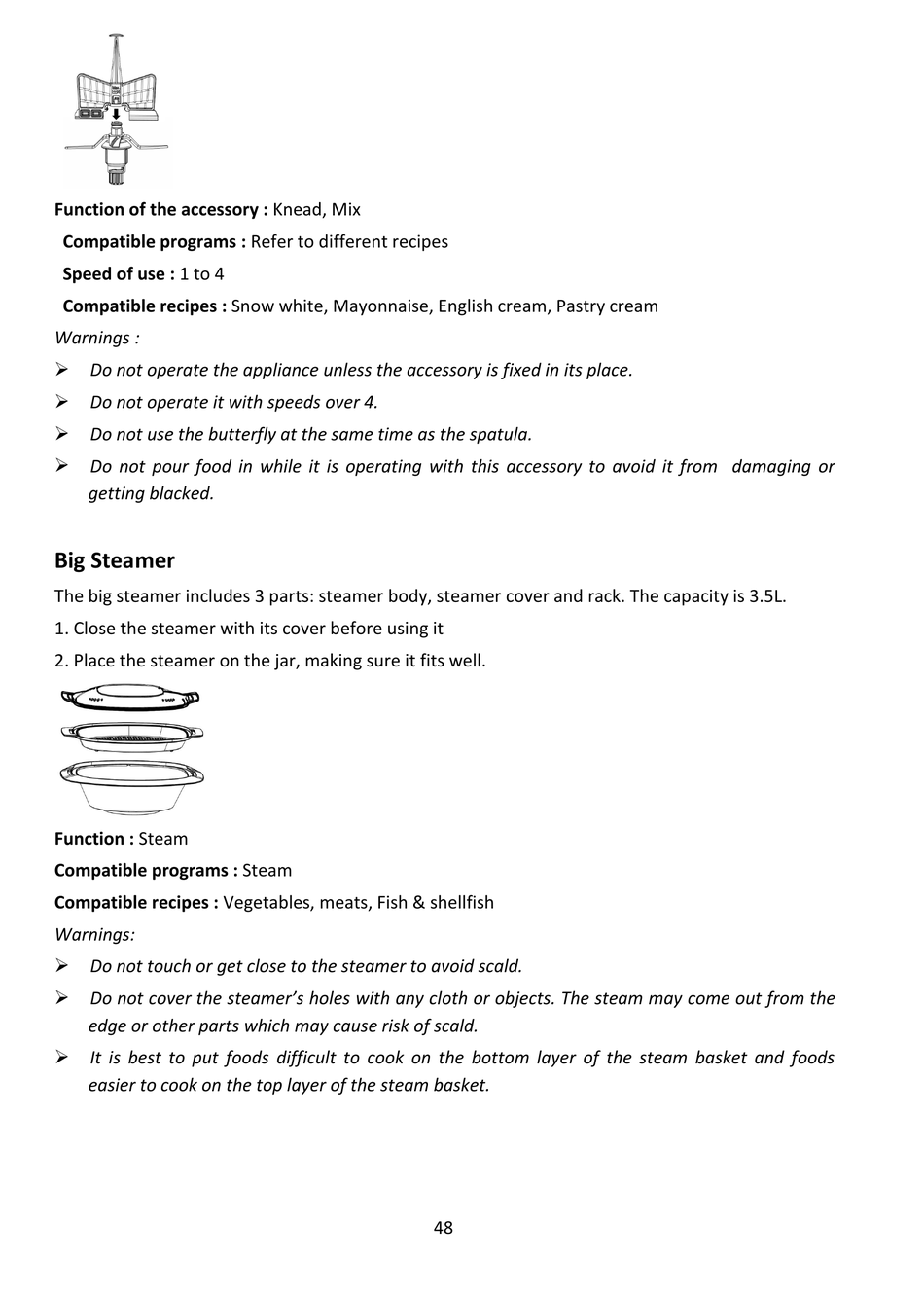 Function of the accessory : Knead, Mix

Compatible programs : Refer to different recipes

Speed of use : 1 to 4

Compatible recipes : Snow white, Mayonnaise, English cream, Pastry cream

Warnings :

➢ Do not operate the appliance unless the accessory is fixed in its place.

➢ Do not operate it with speeds over 4.

➢ Do not use the butterfly at the same time as the spatula.

➢ Do not pour food in while it is operating with this accessory to avoid it from damaging or getting blacked.

Big Steamer

The big steamer includes 3 parts: steamer body, steamer cover and rack. The capacity is 3.5L.

1. Close the steamer with its cover before using it

2. Place the steamer on the jar, making sure it fits well.

Function : Steam

Compatible programs : Steam

Compatible recipes : Vegetables, meats, Fish & shellfish

Warnings:

➢ Do not touch or get close to the steamer to avoid scald.

➢ Do not cover the steamer's holes with any cloth or objects. The steam may come out from the edge or other parts which may cause risk of scald.

➢ It is best to put foods difficult to cook on the bottom layer of the steam basket and foods easier to cook on the top layer of the steam basket.

48